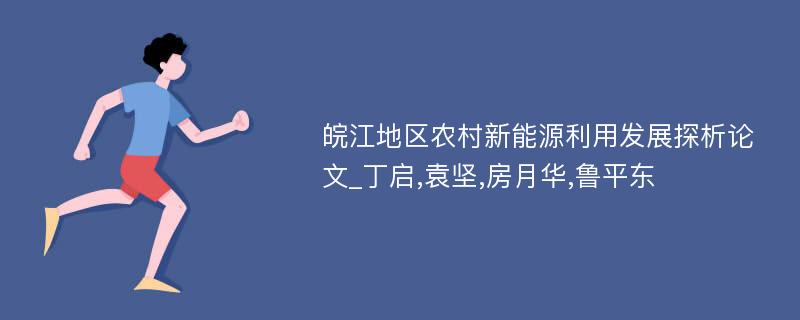 皖江地区农村新能源利用发展探析论文_丁启,袁坚,房月华,鲁平东